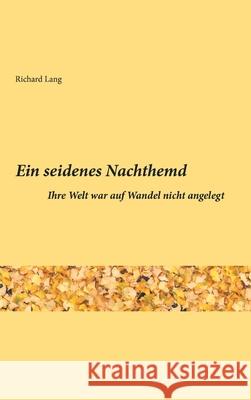 Richard Lang

Ein seidenes Nachthemd

Ihre Welt war auf Wandel nicht angelegt

Kraina Książek